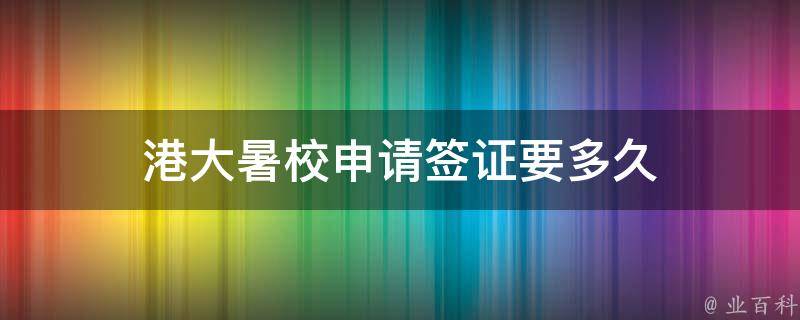 港大暑校申请签证要多久

@ 业百科